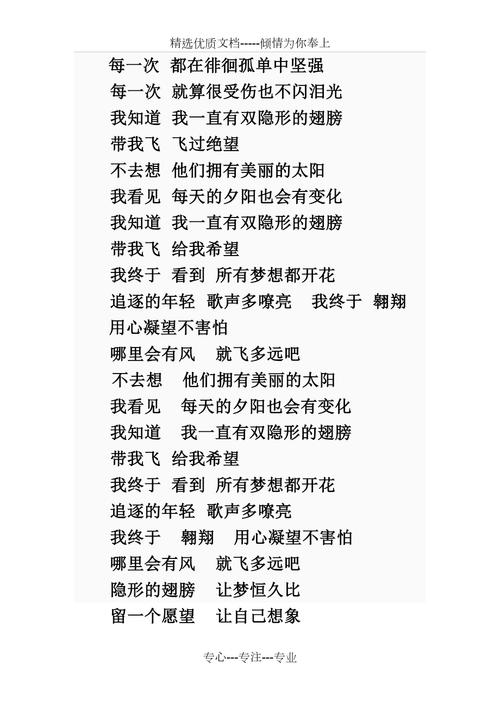 精选优质文档-----倾情为你奉上

每一次 都在徘徊孤单中坚强
每一次 就算很受伤也不闪泪光
我知道 我一直有双隐形的翅膀
带我飞 飞过绝望
不去想 他们拥有美丽的太阳
我看见 每天的夕阳也会有变化
我知道 我一直有双隐形的翅膀
带我飞 给我希望
我终于 看到 所有梦想都开花
追逐的年轻 歌声多嘹亮 我终于 翱翔
用心凝望不害怕
哪里会有风 就飞多远吧
不去想 他们拥有美丽的太阳
我看见 每天的夕阳也会有变化
我知道 我一直有双隐形的翅膀
带我飞 给我希望
我终于 看到 所有梦想都开花
追逐的年轻 歌声多嘹亮
我终于 翱翔 用心凝望不害怕
哪里会有风 就飞多远吧
隐形的翅膀 让梦恒久比
留一个愿望 让自己想象

专心---专注---专业